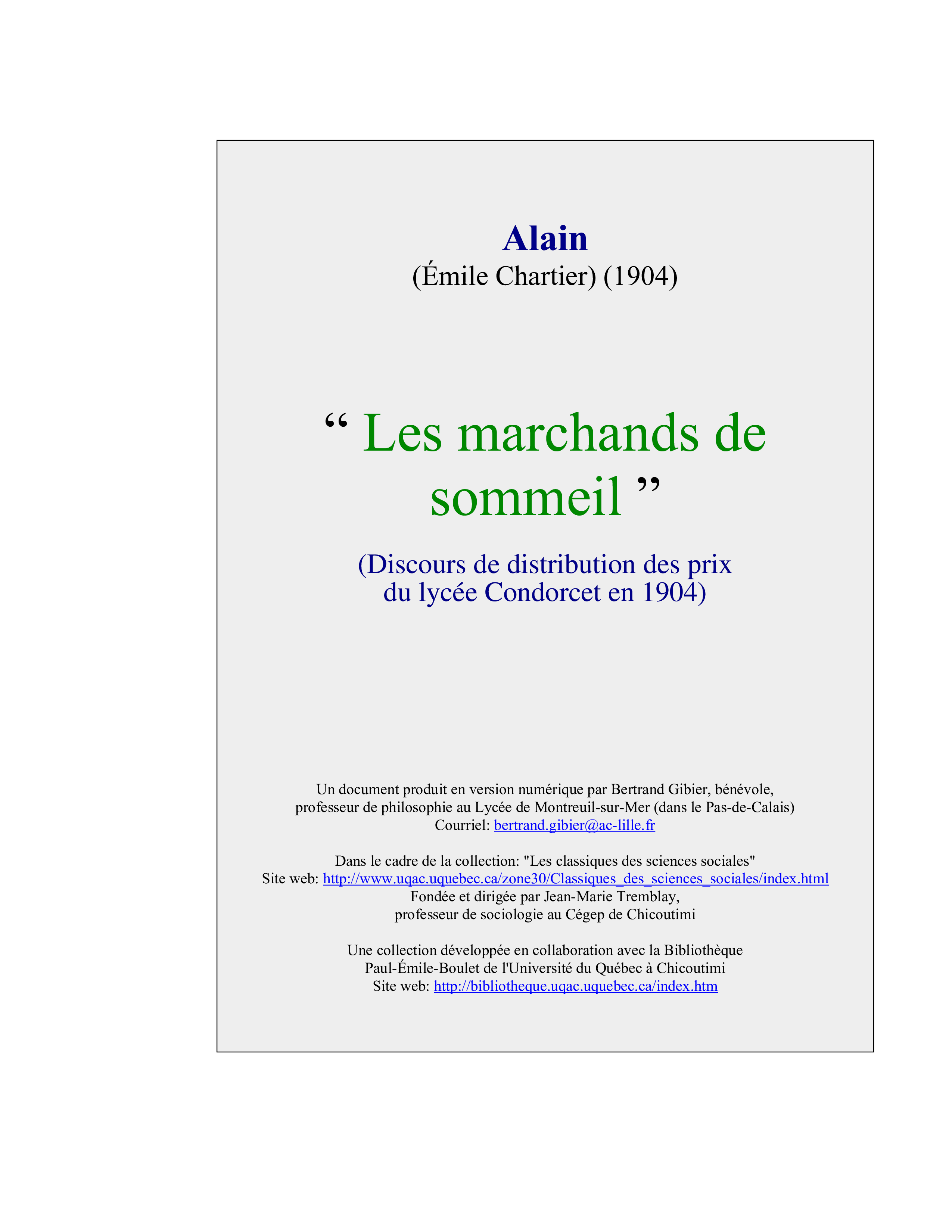 Alain
(Émile Chartier) (1904)

" Les marchands de sommeil "

(Discours de distribution des prix du lycée Condorcet en 1904)

Un document produit en version numérique par Bertrand Gibier, bénévole,
professeur de philosophie au Lycée de Montreuil-sur-Mer (dans le Pas-de-Calais)
Courriel: bertrand.gibier@ac-lille.fr

Dans le cadre de la collection: "Les classiques des sciences sociales"
Site web: http://www.uqac.uquebec.ca/zone30/Classiques_des_sciences_sociales/index.html
Fondée et dirigée par Jean-Marie Tremblay,
professeur de sociologie au Cégep de Chicoutimi

Une collection développée en collaboration avec la Bibliothèque
Paul-Émile-Boulet de l'Université du Québec à Chicoutimi
Site web: http://bibliotheque.uqac.uquebec.ca/index.htm